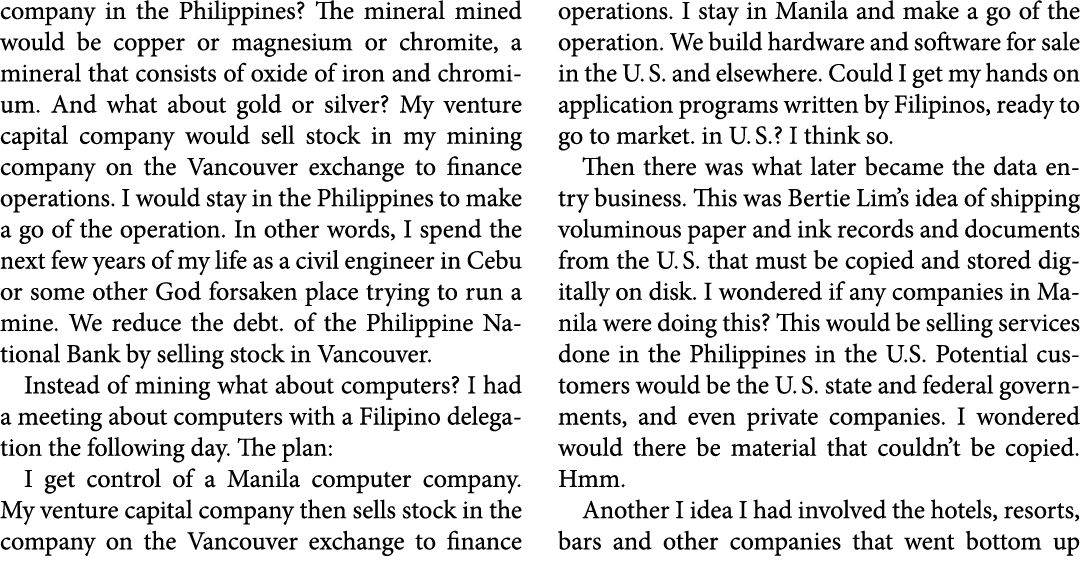 company in the Philippines? The mineral mined would be copper or magnesium or chromite, a mineral that consists of oxide of iron and chromium. And what about gold or silver? My venture capital company would sell stock in my mining company on the Vancouver exchange to finance operations. I would stay in the Philippines to make a go of the operation. In other words, I spend the next few years of my life as a civil engineer in Cebu or some other God forsaken place trying to run a mine. We reduce the debt. of the Philippine National Bank by selling stock in Vancouver.

Instead of mining what about computers? I had a meeting about computers with a Filipino delegation the following day. The plan:

I get control of a Manila computer company. My venture capital company then sells stock in the company on the Vancouver exchange to finance operations. I stay in Manila and make a go of the operation. We build hardware and software for sale in the U. S. and elsewhere. Could I get my hands on application programs written by Filipinos, ready to go to market. in U. S.? I think so.

Then there was what later became the data entry business. This was Bertie Lim's idea of shipping voluminous paper and ink records and documents from the U. S. that must be copied and stored digitally on disk. I wondered if any companies in Manila were doing this? This would be selling services done in the Philippines in the U.S. Potential customers would be the U. S. state and federal governments, and even private companies. I wondered would there be material that couldn't be copied. Hmm.

Another I idea I had involved the hotels, resorts, bars and other companies that went bottom up